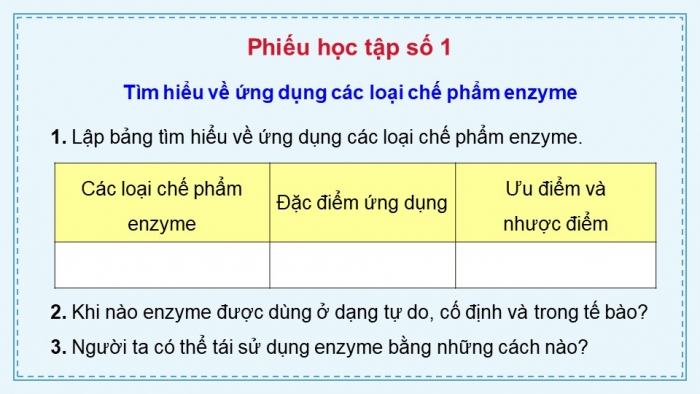 Phiếu học tập số 1

Tìm hiểu về ứng dụng các loại chế phẩm enzyme

1. Lập bảng tìm hiểu về ứng dụng các loại chế phẩm enzyme.

| Các loại chế phẩm enzyme | Đặc điểm ứng dụng | Ưu điểm và nhược điểm |
|---|---|---|
| | | |

2. Khi nào enzyme được dùng ở dạng tự do, cố định và trong tế bào?

3. Người ta có thể tái sử dụng enzyme bằng những cách nào?